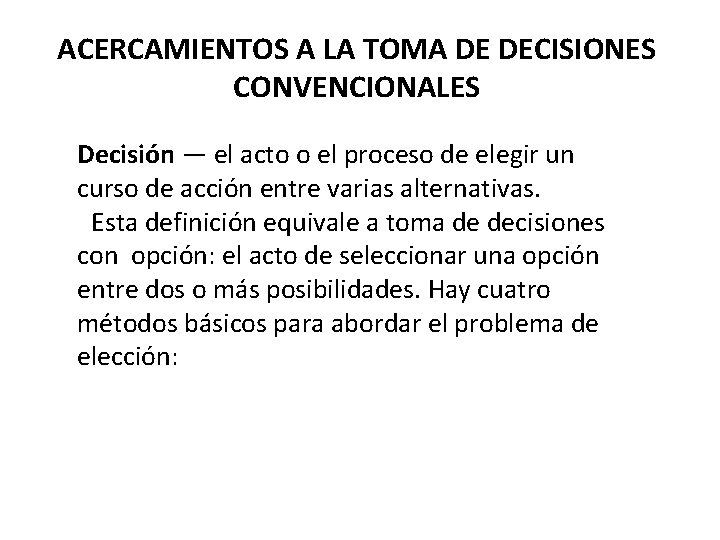 ACERCAMIENTOS A LA TOMA DE DECISIONES CONVENCIONALES

Decisión — el acto o el proceso de elegir un curso de acción entre varias alternativas.
Esta definición equivale a toma de decisiones con opción: el acto de seleccionar una opción entre dos o más posibilidades. Hay cuatro métodos básicos para abordar el problema de elección: